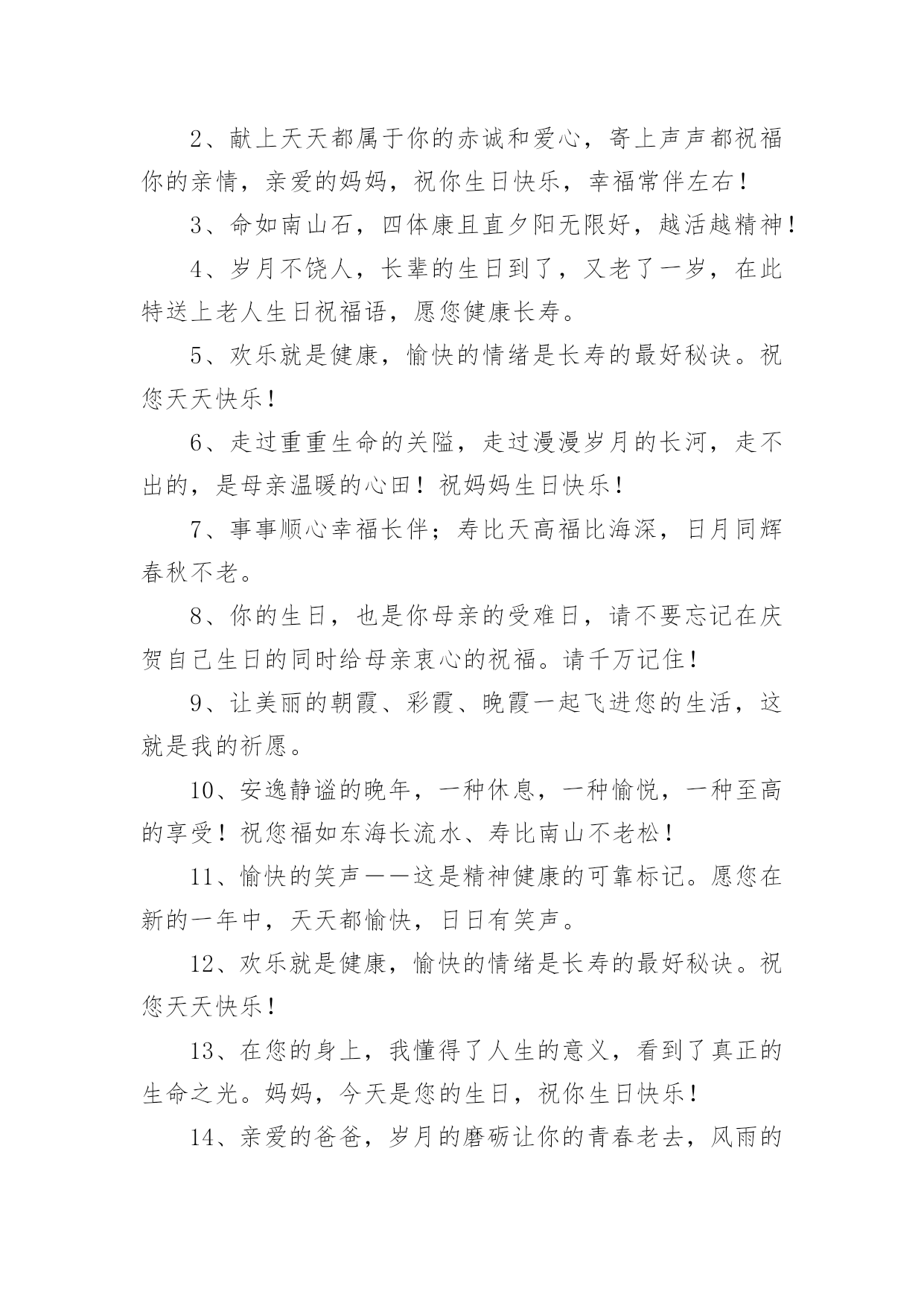 2、献上天天都属于你的赤诚和爱心，寄上声声都祝福你的亲情，亲爱的妈妈，祝你生日快乐，幸福常伴左右！

3、命如南山石，四体康且直夕阳无限好，越活越精神！

4、岁月不饶人，长辈的生日到了，又老了一岁，在此特送上老人生日祝福语，愿您健康长寿。

5、欢乐就是健康，愉快的情绪是长寿的最好秘诀。祝您天天快乐！

6、走过重重生命的关隘，走过漫漫岁月的长河，走不出的，是母亲温暖的心田！祝妈妈生日快乐！

7、事事顺心幸福长伴；寿比天高福比海深，日月同辉春秋不老。

8、你的生日，也是你母亲的受难日，请不要忘记在庆贺自己生日的同时给母亲衷心的祝福。请千万记住！

9、让美丽的朝霞、彩霞、晚霞一起飞进您的生活，这就是我的祈愿。

10、安逸静谧的晚年，一种休息，一种愉悦，一种至高的享受！祝您福如东海长流水、寿比南山不老松！

11、愉快的笑声——这是精神健康的可靠标记。愿您在新的一年中，天天都愉快，日日有笑声。

12、欢乐就是健康，愉快的情绪是长寿的最好秘诀。祝您天天快乐！

13、在您的身上，我懂得了人生的意义，看到了真正的生命之光。妈妈，今天是您的生日，祝你生日快乐！

14、亲爱的爸爸，岁月的磨砺让你的青春老去，风雨的